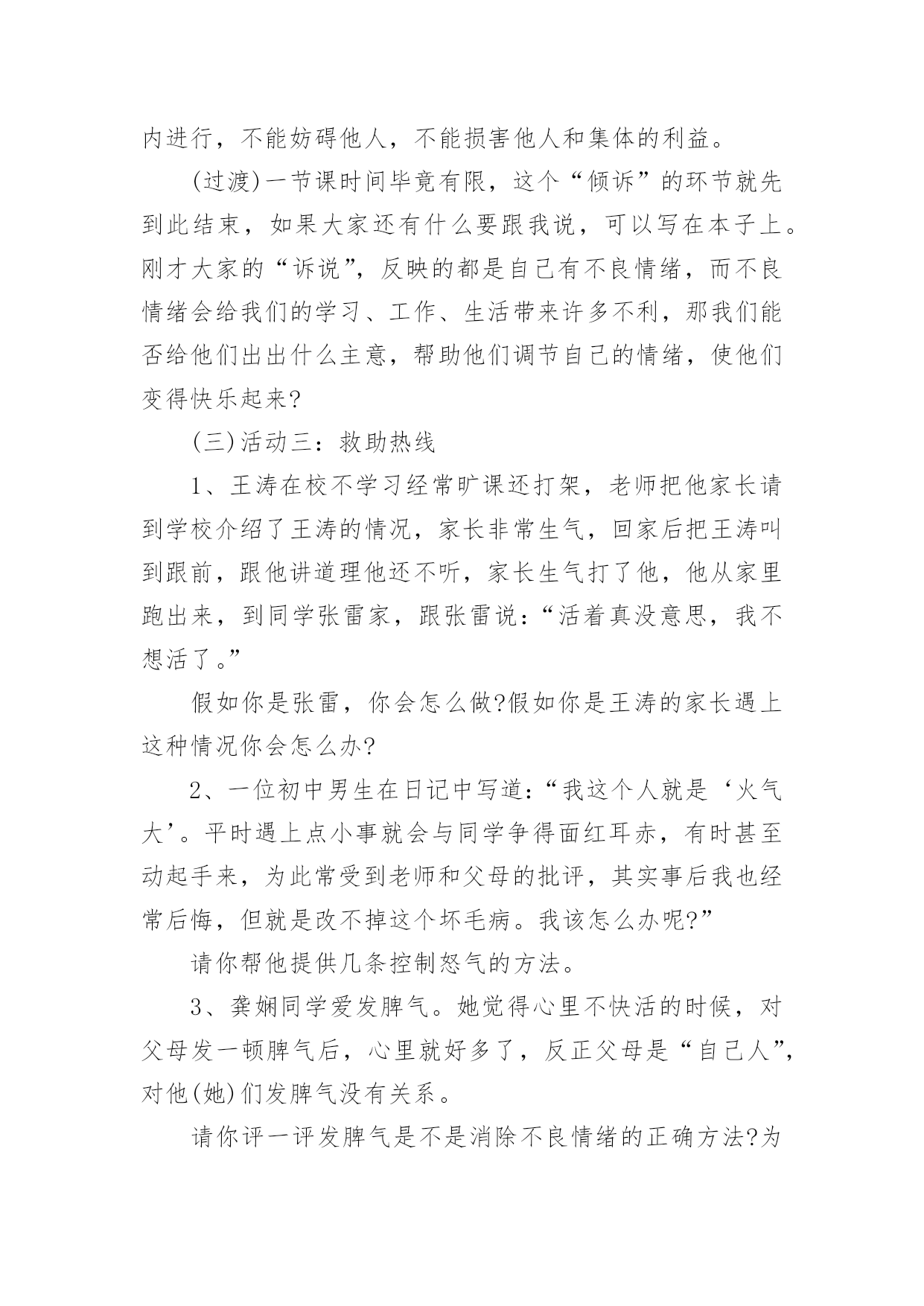 内进行，不能妨碍他人，不能损害他人和集体的利益。

(过渡)一节课时间毕竟有限，这个“倾诉”的环节就先到此结束，如果大家还有什么要跟我说，可以写在本子上。刚才大家的“诉说”，反映的都是自己有不良情绪，而不良情绪会给我们的学习、工作、生活带来许多不利，那我们能否给他们出出什么主意，帮助他们调节自己的情绪，使他们变得快乐起来?

(三)活动三：救助热线

1、王涛在校不学习经常旷课还打架，老师把他家长请到学校介绍了王涛的情况，家长非常生气，回家后把王涛叫到跟前，跟他讲道理他还不听，家长生气打了他，他从家里跑出来，到同学张雷家，跟张雷说：“活着真没意思，我不想活了。”

假如你是张雷，你会怎么做?假如你是王涛的家长遇上这种情况你会怎么办?

2、一位初中男生在日记中写道：“我这个人就是‘火气大’。平时遇上点小事就会与同学争得面红耳赤，有时甚至动起手来，为此常受到老师和父母的批评，其实事后我也经常后悔，但就是改不掉这个坏毛病。我该怎么办呢?”

请你帮他提供几条控制怒气的方法。

3、龚娴同学爱发脾气。她觉得心里不快活的时候，对父母发一顿脾气后，心里就好多了，反正父母是“自己人”，对他(她)们发脾气没有关系。

请你评一评发脾气是不是消除不良情绪的正确方法?为